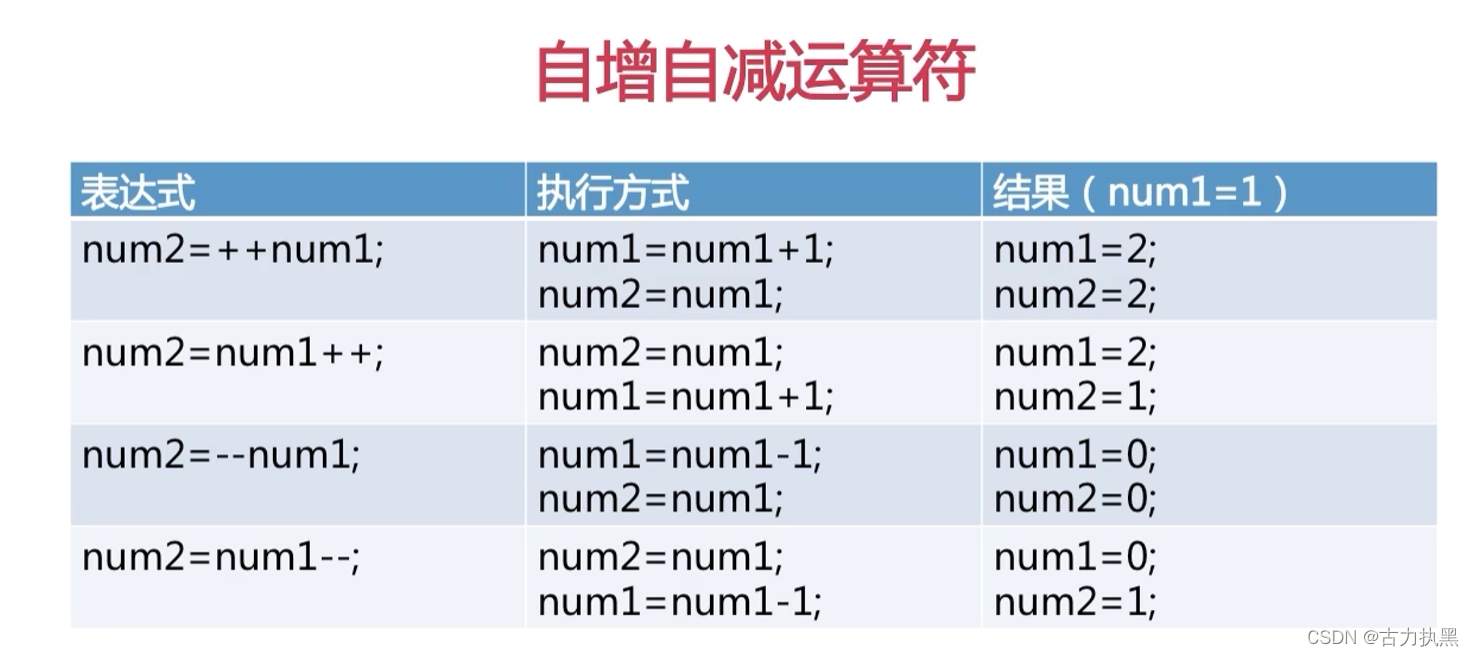 自增自减运算符

| 表达式 | 执行方式 | 结果（num1=1） |
|---|---|---|
| num2=++num1; | num1=num1+1; num2=num1; | num1=2; num2=2; |
| num2=num1++; | num2=num1; num1=num1+1; | num1=2; num2=1; |
| num2=--num1; | num1=num1-1; num2=num1; | num1=0; num2=0; |
| num2=num1--; | num2=num1; num1=num1-1; | num1=0; num2=1; |

CSDN @古力执黑